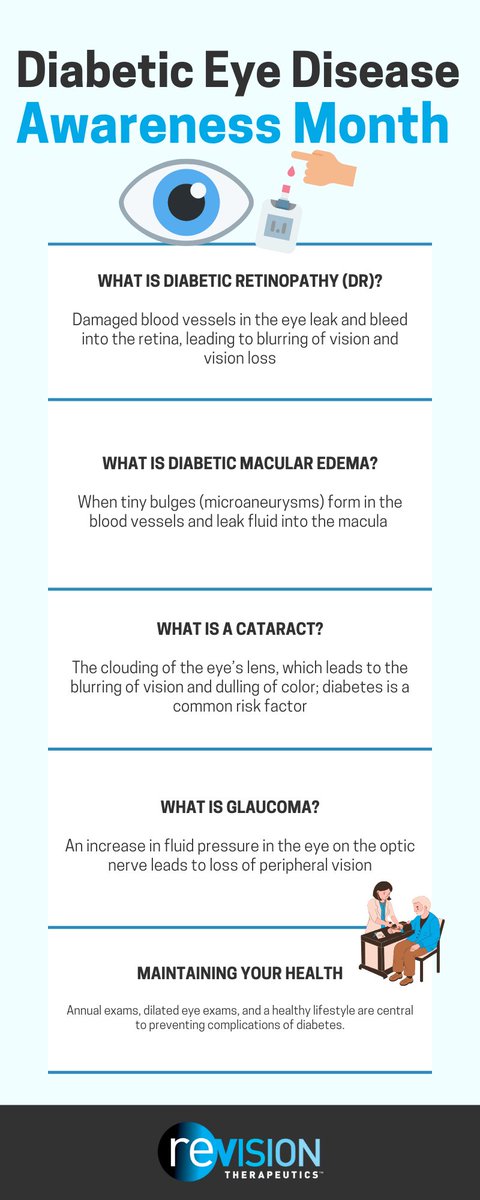 Diabetic Eye Disease
Awareness Month

WHAT IS DIABETIC RETINOPATHY (DR)?

Damaged blood vessels in the eye leak and bleed into the retina, leading to blurring of vision and vision loss

WHAT IS DIABETIC MACULAR EDEMA?

When tiny bulges (microaneurysms) form in the blood vessels and leak fluid into the macula

WHAT IS A CATARACT?

The clouding of the eye's lens, which leads to the blurring of vision and dulling of color; diabetes is a common risk factor

WHAT IS GLAUCOMA?

An increase in fluid pressure in the eye on the optic nerve leads to loss of peripheral vision

MAINTAINING YOUR HEALTH

Annual exams, dilated eye exams, and a healthy lifestyle are central to preventing complications of diabetes.

reVISION
THERAPEUTICS™